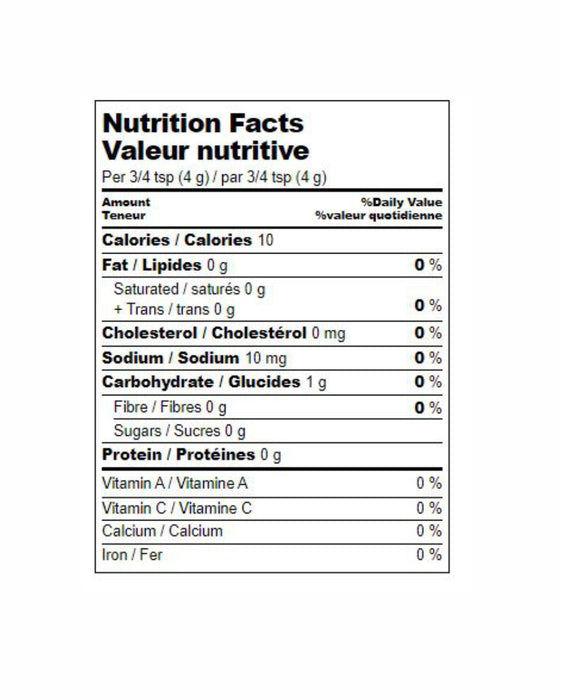 Nutrition Facts
Valeur nutritive
Per 3/4 tsp (4 g) / par 3/4 tsp (4 g)

| Amount Teneur | %Daily Value %valeur quotidienne |
|---|---|
| Calories / Calories 10 | |
| Fat / Lipides 0 g | 0 % |
| Saturated / saturés 0 g + Trans / trans 0 g | 0 % |
| Cholesterol / Cholestérol 0 mg | 0 % |
| Sodium / Sodium 10 mg | 0 % |
| Carbohydrate / Glucides 1 g | 0 % |
| Fibre / Fibres 0 g | 0 % |
| Sugars / Sucres 0 g | |
| Protein / Protéines 0 g | |
| Vitamin A / Vitamine A | 0 % |
| Vitamin C / Vitamine C | 0 % |
| Calcium / Calcium | 0 % |
| Iron / Fer | 0 % |